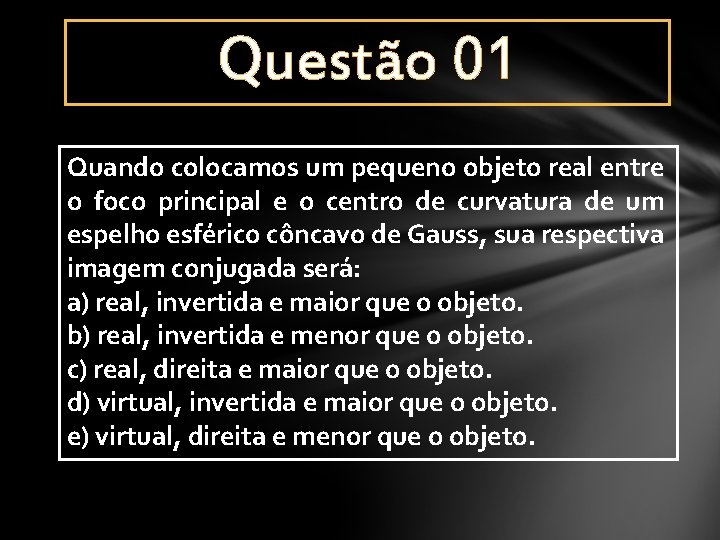 Questão 01

Quando colocamos um pequeno objeto real entre o foco principal e o centro de curvatura de um espelho esférico côncavo de Gauss, sua respectiva imagem conjugada será:
a) real, invertida e maior que o objeto.
b) real, invertida e menor que o objeto.
c) real, direita e maior que o objeto.
d) virtual, invertida e maior que o objeto.
e) virtual, direita e menor que o objeto.